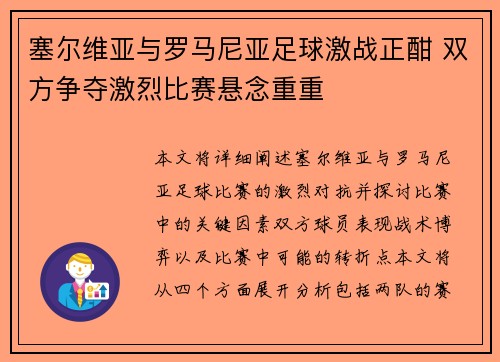 塞尔维亚与罗马尼亚足球激战正酣 双方争夺激烈比赛悬念重重

本文将详细阐述塞尔维亚与罗马尼亚足球比赛的激烈对抗并探讨比赛中的关键因素双方球员表现战术博弈以及比赛中可能的转折点本文将从四个方面展开分析包括两队的赛